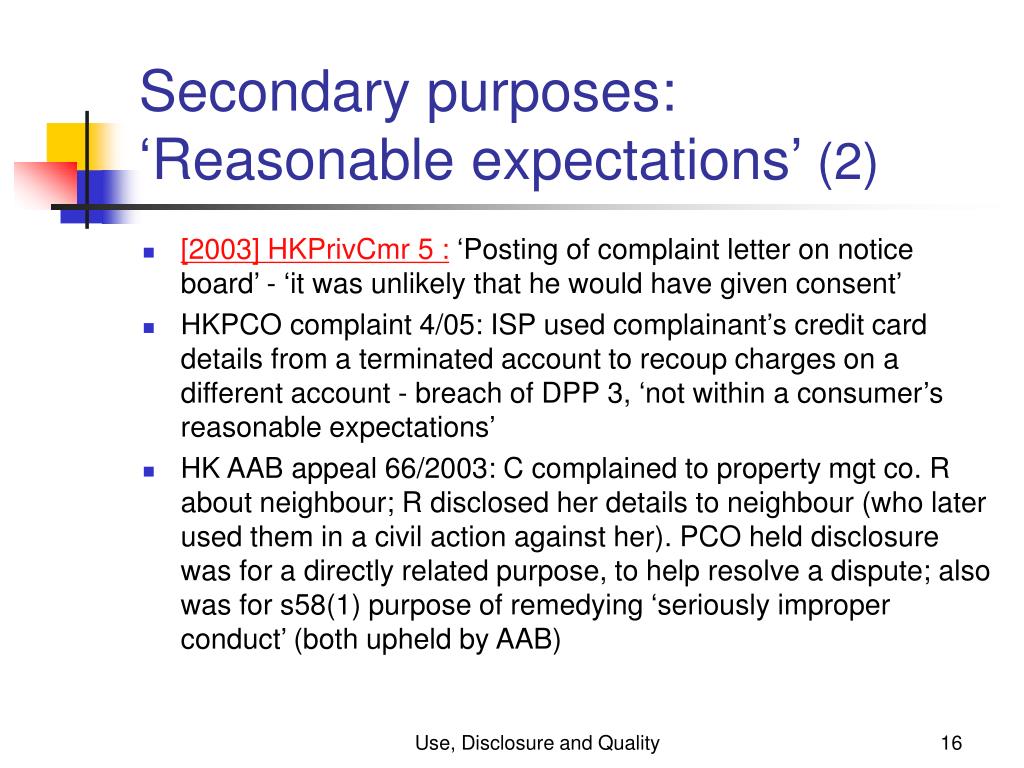 Secondary purposes: ‘Reasonable expectations’ (2)

- [2003] HKPrivCmr 5 : ‘Posting of complaint letter on notice board’ - ‘it was unlikely that he would have given consent’
- HKPCO complaint 4/05: ISP used complainant’s credit card details from a terminated account to recoup charges on a different account - breach of DPP 3, ‘not within a consumer’s reasonable expectations’
- HK AAB appeal 66/2003: C complained to property mgt co. R about neighbour; R disclosed her details to neighbour (who later used them in a civil action against her). PCO held disclosure was for a directly related purpose, to help resolve a dispute; also was for s58(1) purpose of remedying ‘seriously improper conduct’ (both upheld by AAB)

Use, Disclosure and Quality

16